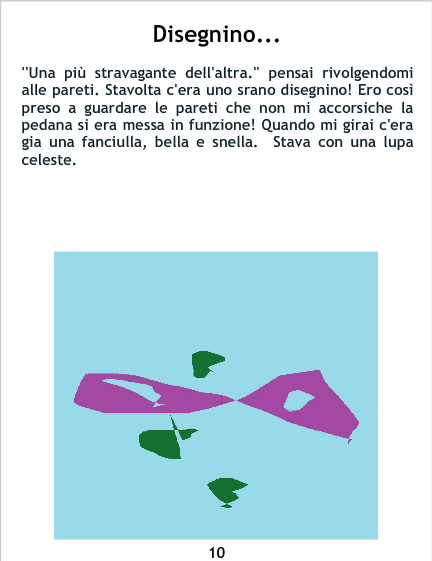 Disegnino...

"Una più stravagante dell'altra." pensai rivolgendomi alle pareti. Stavolta c'era uno srano disegnino! Ero così preso a guardare le pareti che non mi accorsiche la pedana si era messa in funzione! Quando mi girai c'era gia una fanciulla, bella e snella. Stava con una lupa celeste.

10